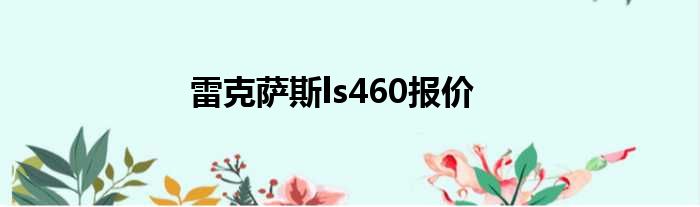 雷克萨斯ls460报价